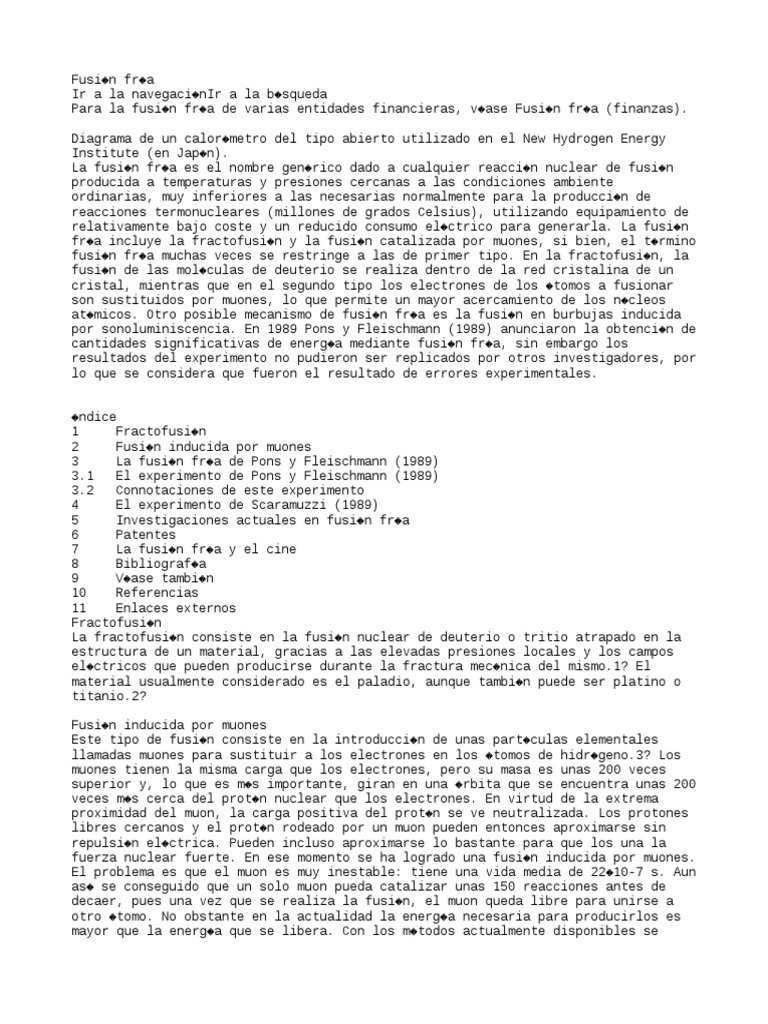 Fusi◆n fr◆a
Ir a la navegaci◆nIr a la b◆squeda
Para la fusi◆n fr◆a de varias entidades financieras, v◆ase Fusi◆n fr◆a (finanzas).

Diagrama de un calor◆metro del tipo abierto utilizado en el New Hydrogen Energy Institute (en Jap◆n).
La fusi◆n fr◆a es el nombre gen◆rico dado a cualquier reacci◆n nuclear de fusi◆n producida a temperaturas y presiones cercanas a las condiciones ambiente ordinarias, muy inferiores a las necesarias normalmente para la producci◆n de reacciones termonucleares (millones de grados Celsius), utilizando equipamiento de relativamente bajo coste y un reducido consumo el◆ctrico para generarla. La fusi◆n fr◆a incluye la fractofusi◆n y la fusi◆n catalizada por muones, si bien, el t◆rmino fusi◆n fr◆a muchas veces se restringe a las de primer tipo. En la fractofusi◆n, la fusi◆n de las mol◆culas de deuterio se realiza dentro de la red cristalina de un cristal, mientras que en el segundo tipo los electrones de los ◆tomos a fusionar son sustituidos por muones, lo que permite un mayor acercamiento de los n◆cleos at◆micos. Otro posible mecanismo de fusi◆n fr◆a es la fusi◆n en burbujas inducida por sonoluminiscencia. En 1989 Pons y Fleischmann (1989) anunciaron la obtenci◆n de cantidades significativas de energ◆a mediante fusi◆n fr◆a, sin embargo los resultados del experimento no pudieron ser replicados por otros investigadores, por lo que se considera que fueron el resultado de errores experimentales.

◆ndice
1 Fractofusi◆n
2 Fusi◆n inducida por muones
3 La fusi◆n fr◆a de Pons y Fleischmann (1989)
3.1 El experimento de Pons y Fleischmann (1989)
3.2 Connotaciones de este experimento
4 El experimento de Scaramuzzi (1989)
5 Investigaciones actuales en fusi◆n fr◆a
6 Patentes
7 La fusi◆n fr◆a y el cine
8 Bibliograf◆a
9 V◆ase tambi◆n
10 Referencias
11 Enlaces externos
Fractofusi◆n
La fractofusi◆n consiste en la fusi◆n nuclear de deuterio o tritio atrapado en la estructura de un material, gracias a las elevadas presiones locales y los campos el◆ctricos que pueden producirse durante la fractura mec◆nica del mismo.1? El material usualmente considerado es el paladio, aunque tambi◆n puede ser platino o titanio.2?

Fusi◆n inducida por muones
Este tipo de fusi◆n consiste en la introducci◆n de unas part◆culas elementales llamadas muones para sustituir a los electrones en los ◆tomos de hidr◆geno.3? Los muones tienen la misma carga que los electrones, pero su masa es unas 200 veces superior y, lo que es m◆s importante, giran en una ◆rbita que se encuentra unas 200 veces m◆s cerca del prot◆n nuclear que los electrones. En virtud de la extrema proximidad del muon, la carga positiva del prot◆n se ve neutralizada. Los protones libres cercanos y el prot◆n rodeado por un muon pueden entonces aproximarse sin repulsi◆n el◆ctrica. Pueden incluso aproximarse lo bastante para que los una la fuerza nuclear fuerte. En ese momento se ha logrado una fusi◆n inducida por muones. El problema es que el muon es muy inestable: tiene una vida media de 22◆10-7 s. Aun as◆ se conseguido que un solo muon pueda catalizar unas 150 reacciones antes de decaer, pues una vez que se realiza la fusi◆n, el muon queda libre para unirse a otro ◆tomo. No obstante en la actualidad la energ◆a necesaria para producirlos es mayor que la energ◆a que se libera. Con los m◆todos actualmente disponibles se